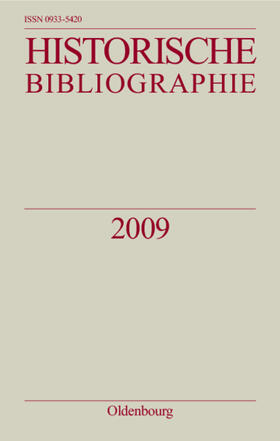 ISSN 0933-5420

HISTORISCHE
BIBLIOGRAPHIE

2009

Oldenbourg